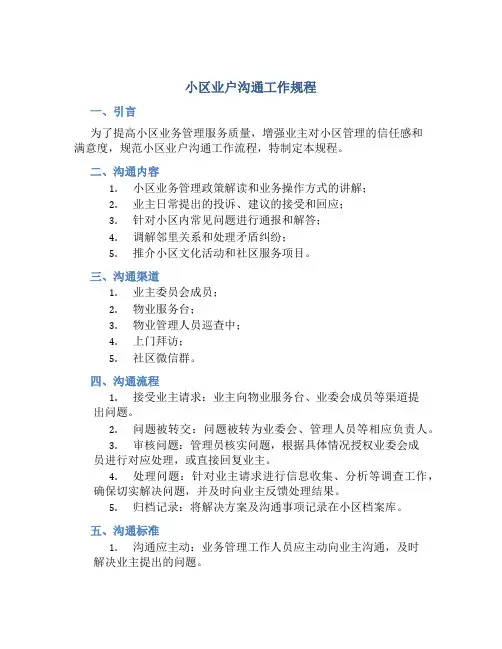 小区业户沟通工作规程

一、引言

为了提高小区业务管理服务质量，增强业主对小区管理的信任感和满意度，规范小区业户沟通工作流程，特制定本规程。

二、沟通内容

1. 小区业务管理政策解读和业务操作方式的讲解；
2. 业主日常提出的投诉、建议的接受和回应；
3. 针对小区内常见问题进行通报和解答；
4. 调解邻里关系和处理矛盾纠纷；
5. 推介小区文化活动和社区服务项目。

三、沟通渠道

1. 业主委员会成员；
2. 物业服务台；
3. 物业管理人员巡查中；
4. 上门拜访；
5. 社区微信群。

四、沟通流程

1. 接受业主请求：业主向物业服务台、业委会成员等渠道提出问题。
2. 问题被转交：问题被转为业委会、管理人员等相应负责人。
3. 审核问题：管理员核实问题，根据具体情况授权业委会成员进行对应处理，或直接回复业主。
4. 处理问题：针对业主请求进行信息收集、分析等调查工作，确保切实解决问题，并及时向业主反馈处理结果。
5. 归档记录：将解决方案及沟通事项记录在小区档案库。

五、沟通标准

1. 沟通应主动：业务管理工作人员应主动向业主沟通，及时解决业主提出的问题。